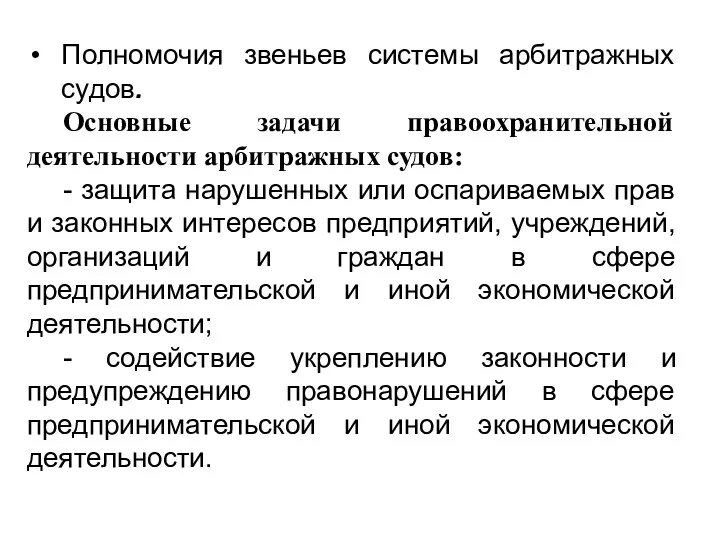 • Полномочия звеньев системы арбитражных судов.

Основные задачи правоохранительной деятельности арбитражных судов:

- защита нарушенных или оспариваемых прав и законных интересов предприятий, учреждений, организаций и граждан в сфере предпринимательской и иной экономической деятельности;

- содействие укреплению законности и предупреждению правонарушений в сфере предпринимательской и иной экономической деятельности.